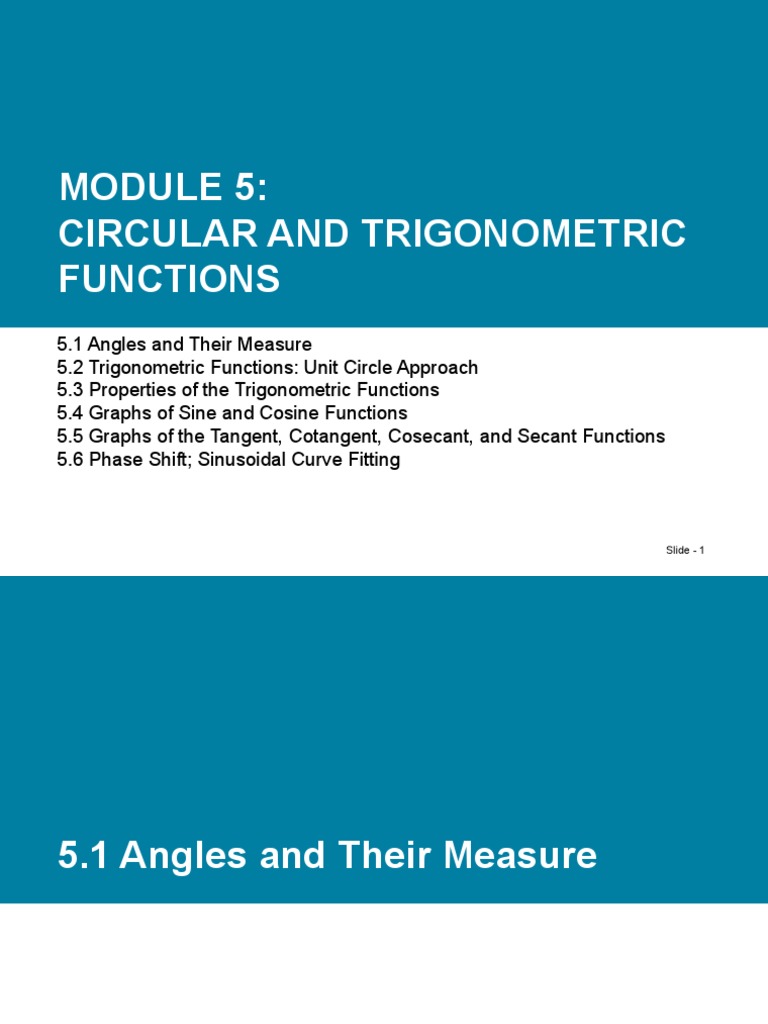 MODULE 5:
CIRCULAR AND TRIGONOMETRIC FUNCTIONS

5.1 Angles and Their Measure
5.2 Trigonometric Functions: Unit Circle Approach
5.3 Properties of the Trigonometric Functions
5.4 Graphs of Sine and Cosine Functions
5.5 Graphs of the Tangent, Cotangent, Cosecant, and Secant Functions
5.6 Phase Shift; Sinusoidal Curve Fitting

Slide - 1

5.1 Angles and Their Measure